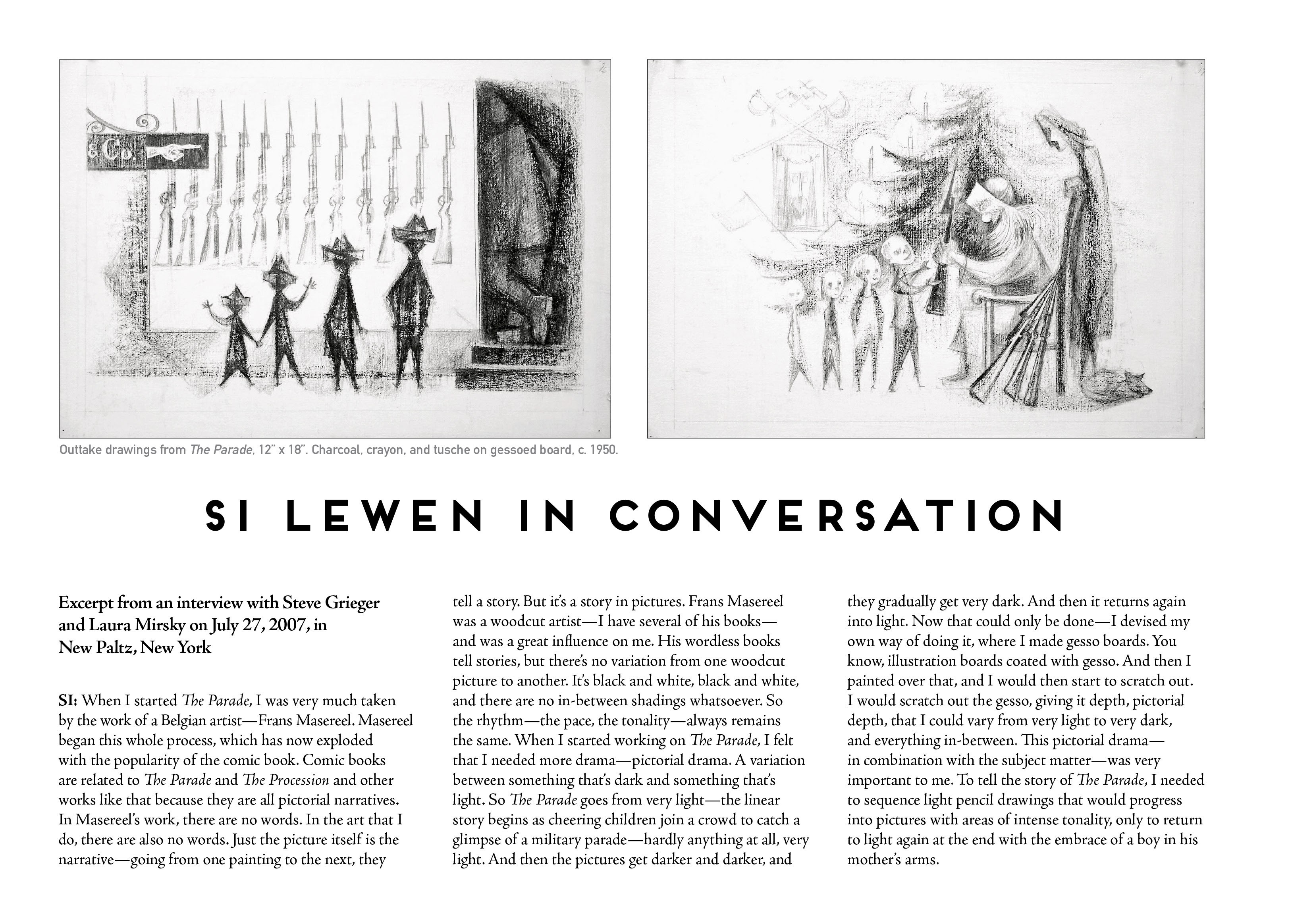 & Co.

Outtake drawings from The Parade, 12" x 18". Charcoal, crayon, and tusche on gessoed board, c. 1950.

SI LEWEN IN CONVERSATION

Excerpt from an interview with Steve Grieger and Laura Mirsky on July 27, 2007, in New Paltz, New York

SI: When I started The Parade, I was very much taken by the work of a Belgian artist—Frans Masereel. Masereel began this whole process, which has now exploded with the popularity of the comic book. Comic books are related to The Parade and The Procession and other works like that because they are all pictorial narratives. In Masereel's work, there are no words. In the art that I do, there are also no words. Just the picture itself is the narrative—going from one painting to the next, they tell a story. But it's a story in pictures. Frans Masereel was a woodcut artist—I have several of his books—and was a great influence on me. His wordless books tell stories, but there's no variation from one woodcut picture to another. It's black and white, black and white, and there are no in-between shadings whatsoever. So the rhythm—the pace, the tonality—always remains the same. When I started working on The Parade, I felt that I needed more drama—pictorial drama. A variation between something that's dark and something that's light. So The Parade goes from very light—the linear story begins as cheering children join a crowd to catch a glimpse of a military parade—hardly anything at all, very light. And then the pictures get darker and darker, and they gradually get very dark. And then it returns again into light. Now that could only be done—I devised my own way of doing it, where I made gesso boards. You know, illustration boards coated with gesso. And then I painted over that, and I would then start to scratch out. I would scratch out the gesso, giving it depth, pictorial depth, that I could vary from very light to very dark, and everything in-between. This pictorial drama—in combination with the subject matter—was very important to me. To tell the story of The Parade, I needed to sequence light pencil drawings that would progress into pictures with areas of intense tonality, only to return to light again at the end with the embrace of a boy in his mother's arms.